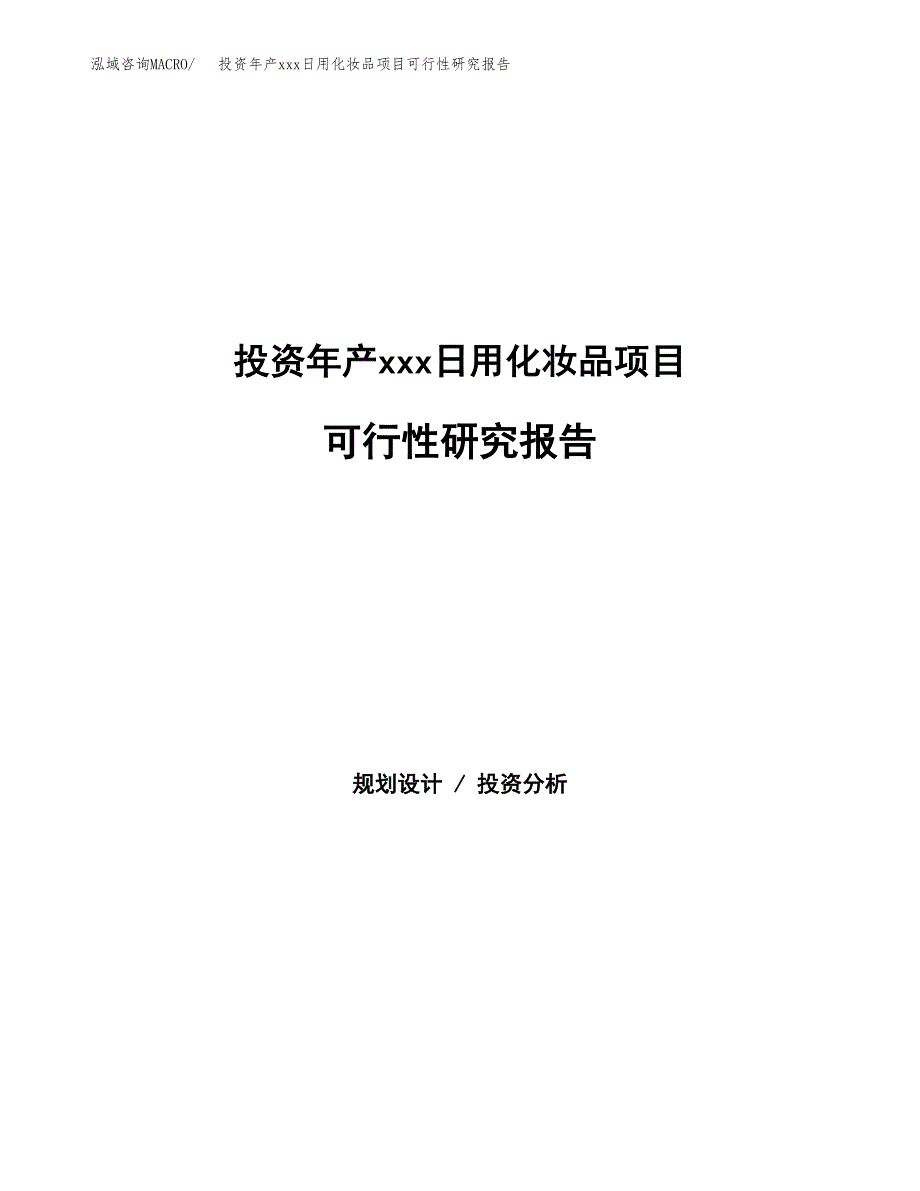 泓域咨询MACRO/ 投资年产xxx日用化妆品项目可行性研究报告

投资年产xxx日用化妆品项目

可行性研究报告

规划设计 / 投资分析